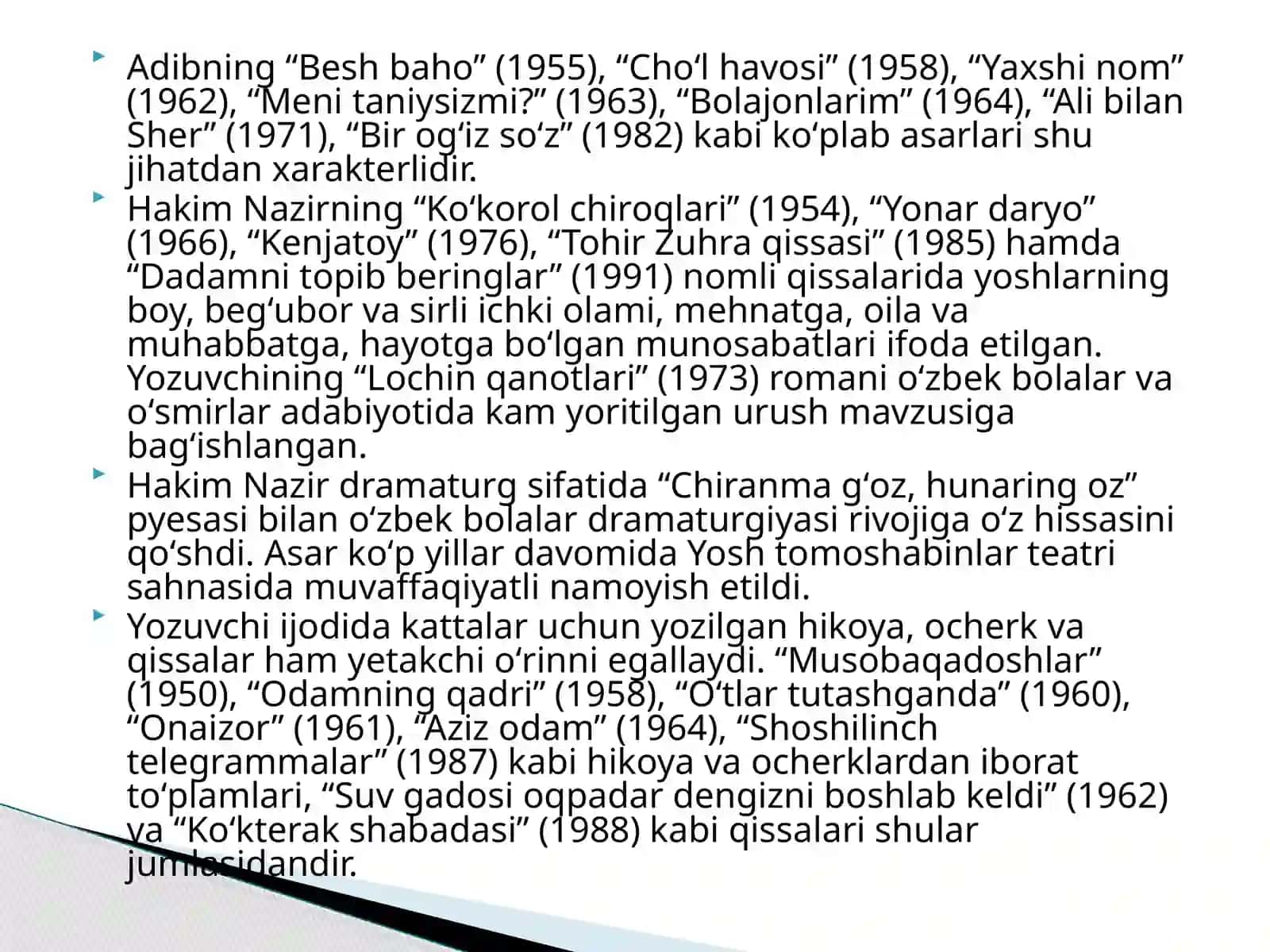 Adibning “Besh baho” (1955), “Cho‘l havosi” (1958), “Yaxshi nom” (1962), “Meni taniysizmi?” (1963), “Bolajonlarim” (1964), “Ali bilan Sher” (1971), “Bir og‘iz so‘z” (1982) kabi ko‘plab asarlari shu jihatdan xarakterlidir.

Hakim Nazirning “Ko‘korol chiroqlari” (1954), “Yonar daryo” (1966), “Kenjatoy” (1976), “Tohir Zuhra qissasi” (1985) hamda “Dadamni topib beringlar” (1991) nomli qissalarida yoshlarning boy, beg‘ubor va sirli ichki olami, mehnatga, oila va muhabbatga, hayotga bo‘lgan munosabatlari ifoda etilgan. Yozuvchining “Lochin qanotlari” (1973) romani o‘zbek bolalar va o‘smirlar adabiyotida kam yoritilgan urush mavzusiga bag‘ishlangan.

Hakim Nazir dramaturg sifatida “Chiranma g‘oz, hunaring oz” pyesasi bilan o‘zbek bolalar dramaturgiyasi rivojiga o‘z hissasini qo‘shdi. Asar ko‘p yillar davomida Yosh tomoshabinlar teatri sahnasida muvaffaqiyatli namoyish etildi.

Yozuvchi ijodida kattalar uchun yozilgan hikoya, ocherk va qissalar ham yetakchi o‘rinni egallaydi. “Musobaqadoshlar” (1950), “Odamning qadri” (1958), “O‘tlar tutashganda” (1960), “Onaizor” (1961), “Aziz odam” (1964), “Shoshilinch telegrammalar” (1987) kabi hikoya va ocherklardan iborat to‘plamlari, “Suv gadosi oqpadar dengizni boshlab keldi” (1962) va “Ko‘kterak shabadasi” (1988) kabi qissalari shular jumlasidandir.